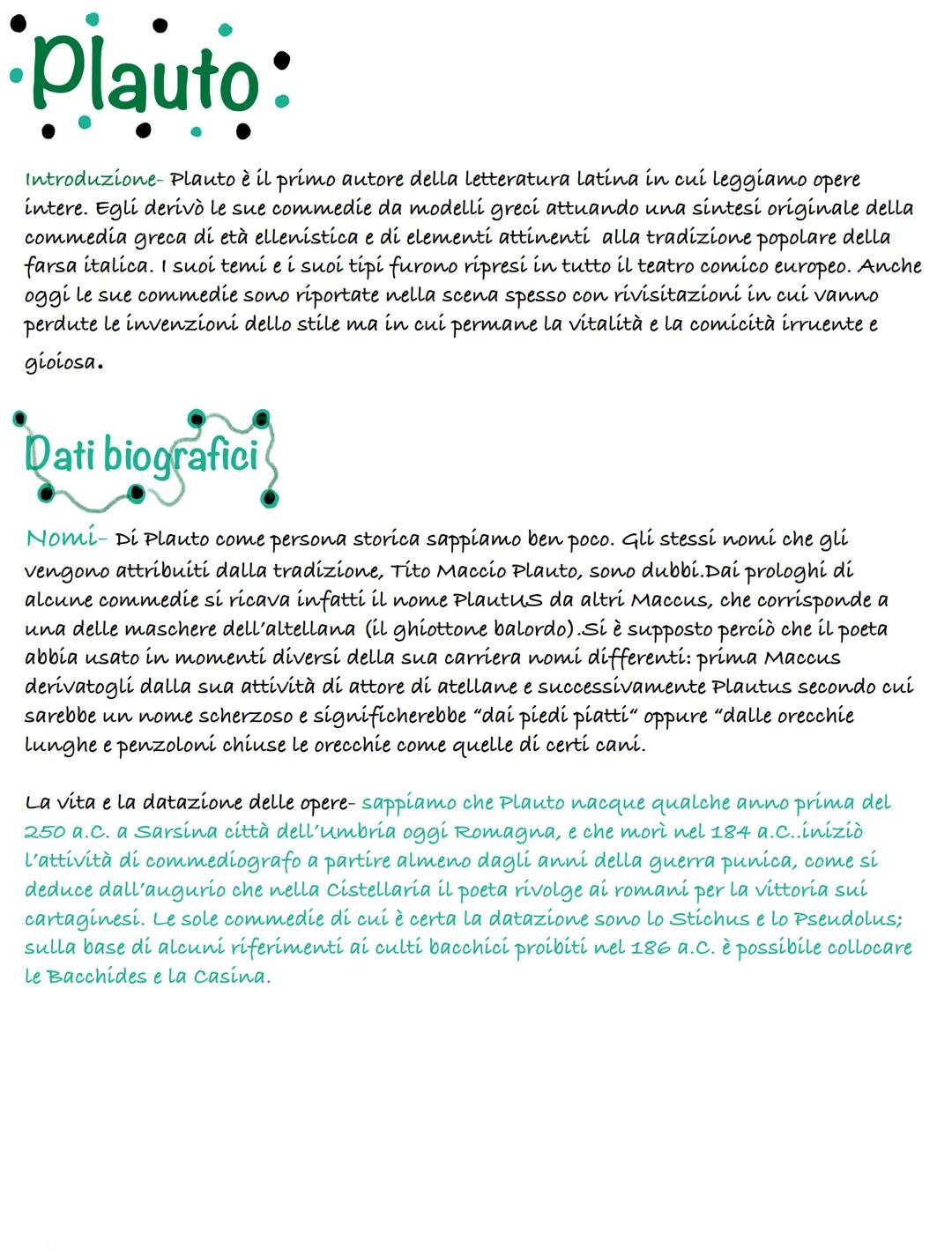 Plauto

Introduzione- Plauto è il primo autore della letteratura latina in cui leggiamo opere intere. Egli derivò le sue commedie da modelli greci attuando una sintesi originale della commedia greca di età ellenistica e di elementi attinenti alla tradizione popolare della farsa italica. I suoi temi e i suoi tipi furono ripresi in tutto il teatro comico europeo. Anche oggi le sue commedie sono riportate nella scena spesso con rivisitazioni in cui vanno perdute le invenzioni dello stile ma in cui permane la vitalità e la comicità irruente e gioiosa.

Dati biografici

Nomi- Di Plauto come persona storica sappiamo ben poco. Gli stessi nomi che gli vengono attribuiti dalla tradizione, Tito Maccio Plauto, sono dubbi.Dai prologhi di alcune commedie si ricava infatti il nome PlautUS da altri Maccus, che corrisponde a una delle maschere dell'altellana (il ghiottone balordo).Si è supposto perciò che il poeta abbia usato in momenti diversi della sua carriera nomi differenti: prima Maccus derivatogli dalla sua attività di attore di atellane e successivamente Plautus secondo cui sarebbe un nome scherzoso e significherebbe "dai piedi piatti" oppure "dalle orecchie lunghe e penzoloni chiuse le orecchie come quelle di certi cani.

La vita e la datazione delle opere- sappiamo che Plauto nacque qualche anno prima del 250 a.C. a Sarsina città dell'Umbria oggi Romagna, e che morì nel 184 a.C..iniziò l'attività di commediografo a partire almeno dagli anni della guerra punica, come si deduce dall'augurio che nella Cistellaria il poeta rivolge ai romani per la vittoria sui cartaginesi. Le sole commedie di cui è certa la datazione sono lo Stichus e lo Pseudolus; sulla base di alcuni riferimenti ai culti bacchici proibiti nel 186 a.C. è possibile collocare le Bacchides e la Casina.